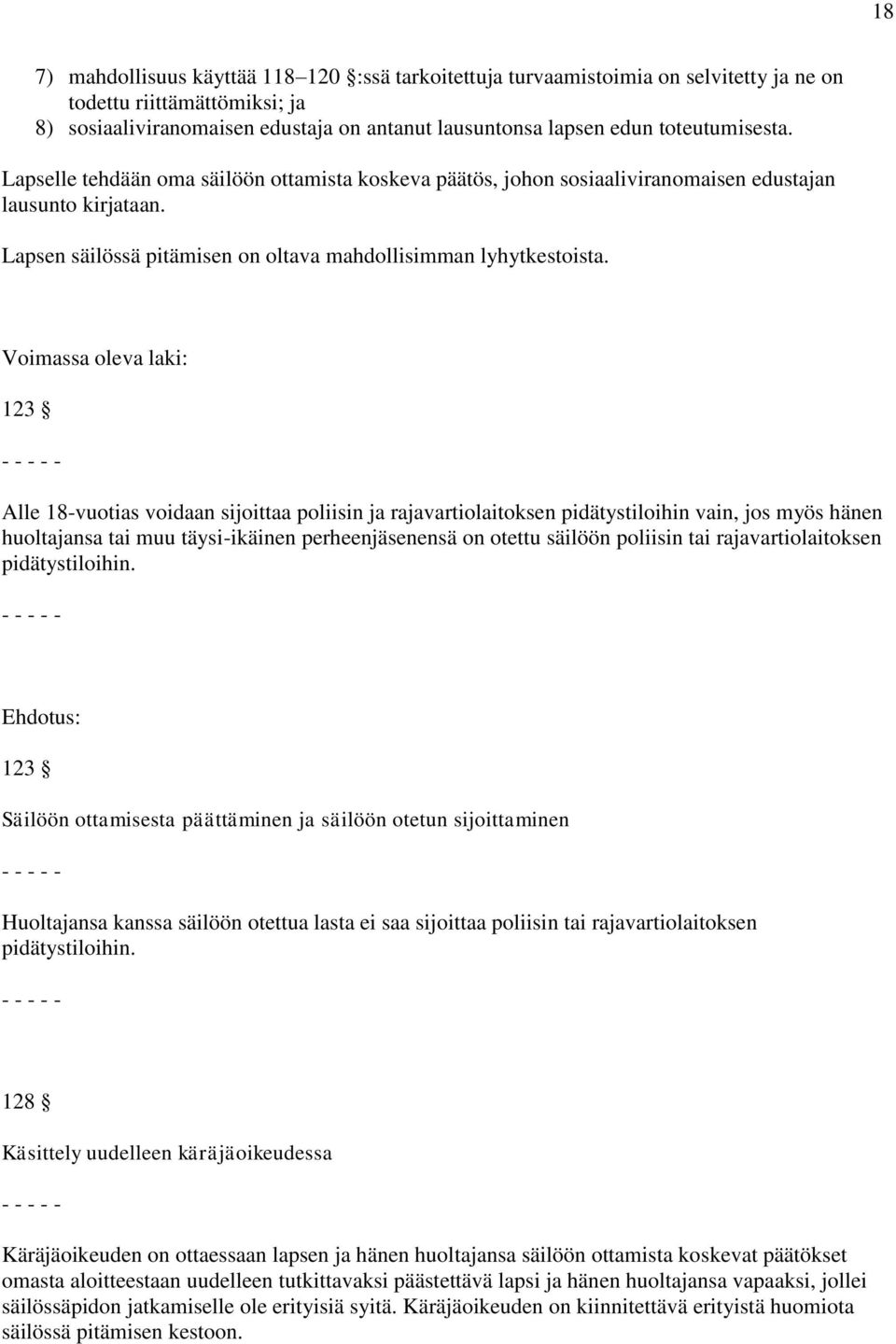 18

7) mahdollisuus käyttää 118–120 §:ssä tarkoitettuja turvaamistoimia on selvitetty ja ne on todettu riittämättömiksi; ja
8) sosiaaliviranomaisen edustaja on antanut lausuntonsa lapsen edun toteutumisesta.

Lapselle tehdään oma säilöön ottamista koskeva päätös, johon sosiaaliviranomaisen edustajan lausunto kirjataan.

Lapsen säilössä pitämisen on oltava mahdollisimman lyhytkestoista.

Voimassa oleva laki:

123 §

- - - - -

Alle 18-vuotias voidaan sijoittaa poliisin ja rajavartiolaitoksen pidätystiloihin vain, jos myös hänen huoltajansa tai muu täysi-ikäinen perheenjäsenensä on otettu säilöön poliisin tai rajavartiolaitoksen pidätystiloihin.

- - - - -

Ehdotus:

123 §

Säilöön ottamisesta päättäminen ja säilöön otetun sijoittaminen

- - - - -

Huoltajansa kanssa säilöön otettua lasta ei saa sijoittaa poliisin tai rajavartiolaitoksen pidätystiloihin.

- - - - -

128 §

Käsittely uudelleen käräjäoikeudessa

- - - - -

Käräjäoikeuden on ottaessaan lapsen ja hänen huoltajansa säilöön ottamista koskevat päätökset omasta aloitteestaan uudelleen tutkittavaksi päästettävä lapsi ja hänen huoltajansa vapaaksi, jollei säilössäpidon jatkamiselle ole erityisiä syitä. Käräjäoikeuden on kiinnitettävä erityistä huomiota säilössä pitämisen kestoon.